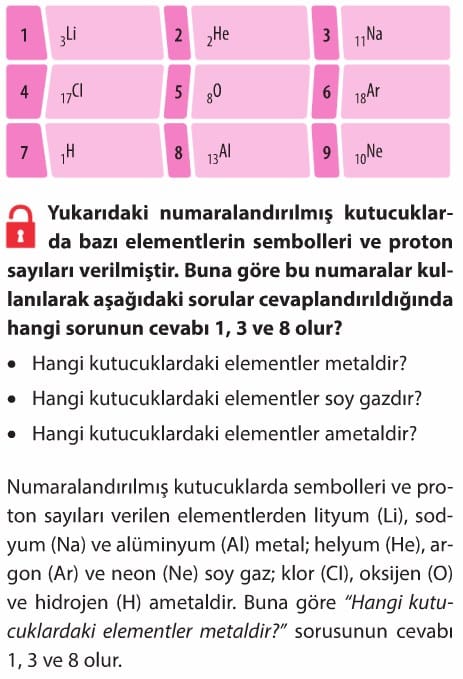 | 1 | $_{3}Li$ | 2 | $_{2}He$ | 3 | $_{11}Na$ |
|---|---|---|---|---|---|
| 4 | $_{17}Cl$ | 5 | $_{8}O$ | 6 | $_{18}Ar$ |
| 7 | $_{1}H$ | 8 | $_{13}Al$ | 9 | $_{10}Ne$ |

Yukarıdaki numaralandırılmış kutucuklarda bazı elementlerin sembolleri ve proton sayıları verilmiştir. Buna göre bu numaralar kullanılarak aşağıdaki sorular cevaplandırıldığında hangi sorunun cevabı 1, 3 ve 8 olur?

• Hangi kutucuklardaki elementler metaldir?
• Hangi kutucuklardaki elementler soy gazdır?
• Hangi kutucuklardaki elementler ametaldir?

Numaralandırılmış kutucuklarda sembolleri ve proton sayıları verilen elementlerden lityum (Li), sodyum (Na) ve alüminyum (Al) metal; helyum (He), argon (Ar) ve neon (Ne) soy gaz; klor (Cl), oksijen (O) ve hidrojen (H) ametaldir. Buna göre "Hangi kutucuklardaki elementler metaldir?" sorusunun cevabı 1, 3 ve 8 olur.